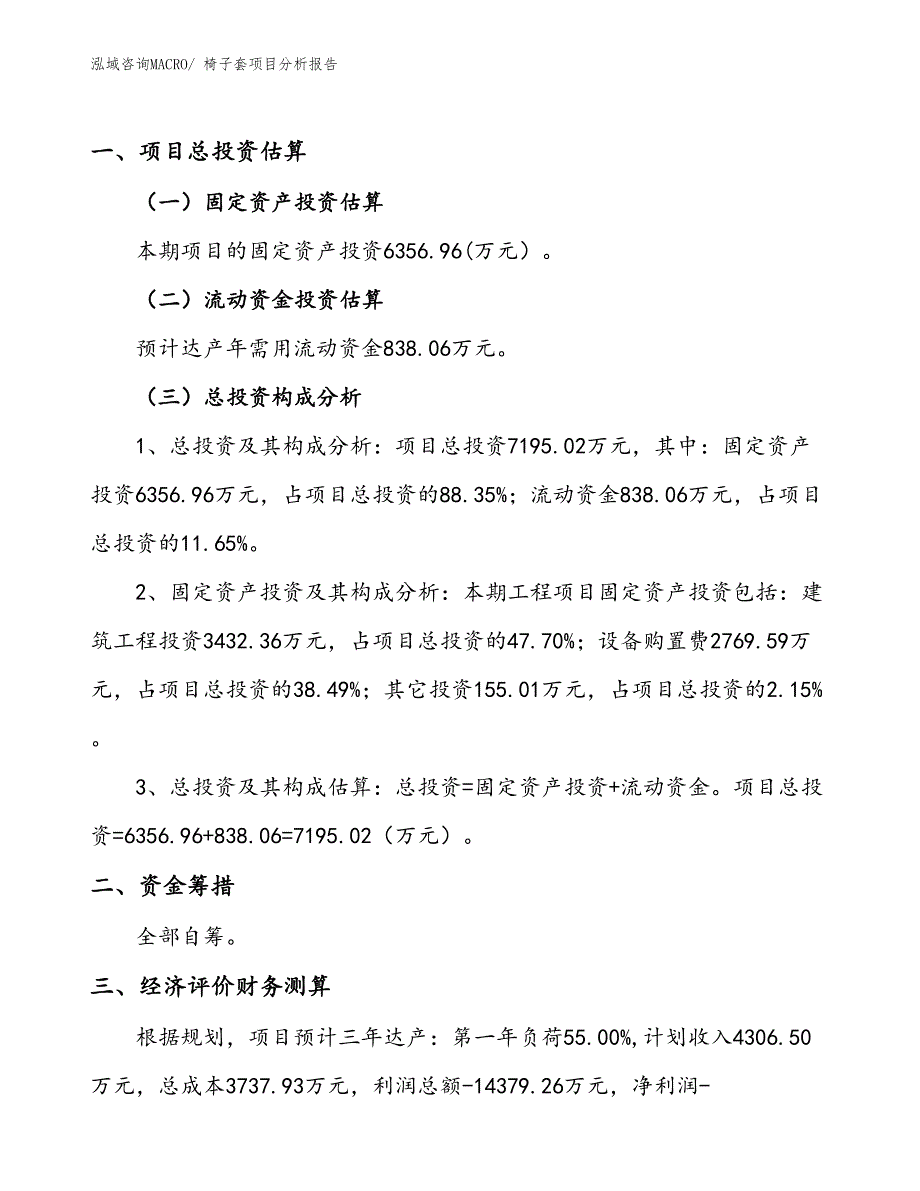 泓域咨询MACRO/ 椅子套项目分析报告

一、项目总投资估算

（一）固定资产投资估算

本期项目的固定资产投资6356.96(万元）。

（二）流动资金投资估算

预计达产年需用流动资金838.06万元。

（三）总投资构成分析

1、总投资及其构成分析：项目总投资7195.02万元，其中：固定资产投资6356.96万元，占项目总投资的88.35%；流动资金838.06万元，占项目总投资的11.65%。

2、固定资产投资及其构成分析：本期工程项目固定资产投资包括：建筑工程投资3432.36万元，占项目总投资的47.70%；设备购置费2769.59万元，占项目总投资的38.49%；其它投资155.01万元，占项目总投资的2.15%。

3、总投资及其构成估算：总投资=固定资产投资+流动资金。项目总投资=6356.96+838.06=7195.02（万元）。

二、资金筹措

全部自筹。

三、经济评价财务测算

根据规划，项目预计三年达产：第一年负荷55.00%,计划收入4306.50万元，总成本3737.93万元，利润总额-14379.26万元，净利润-